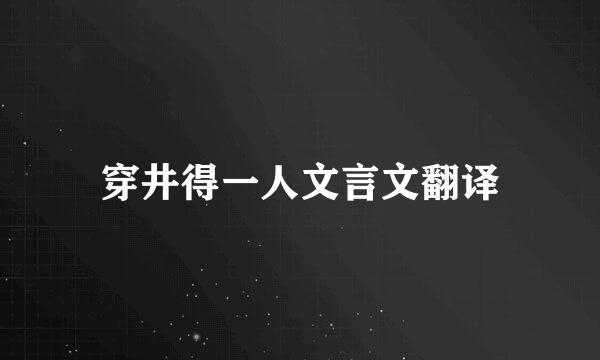 穿井得一人文言文翻译